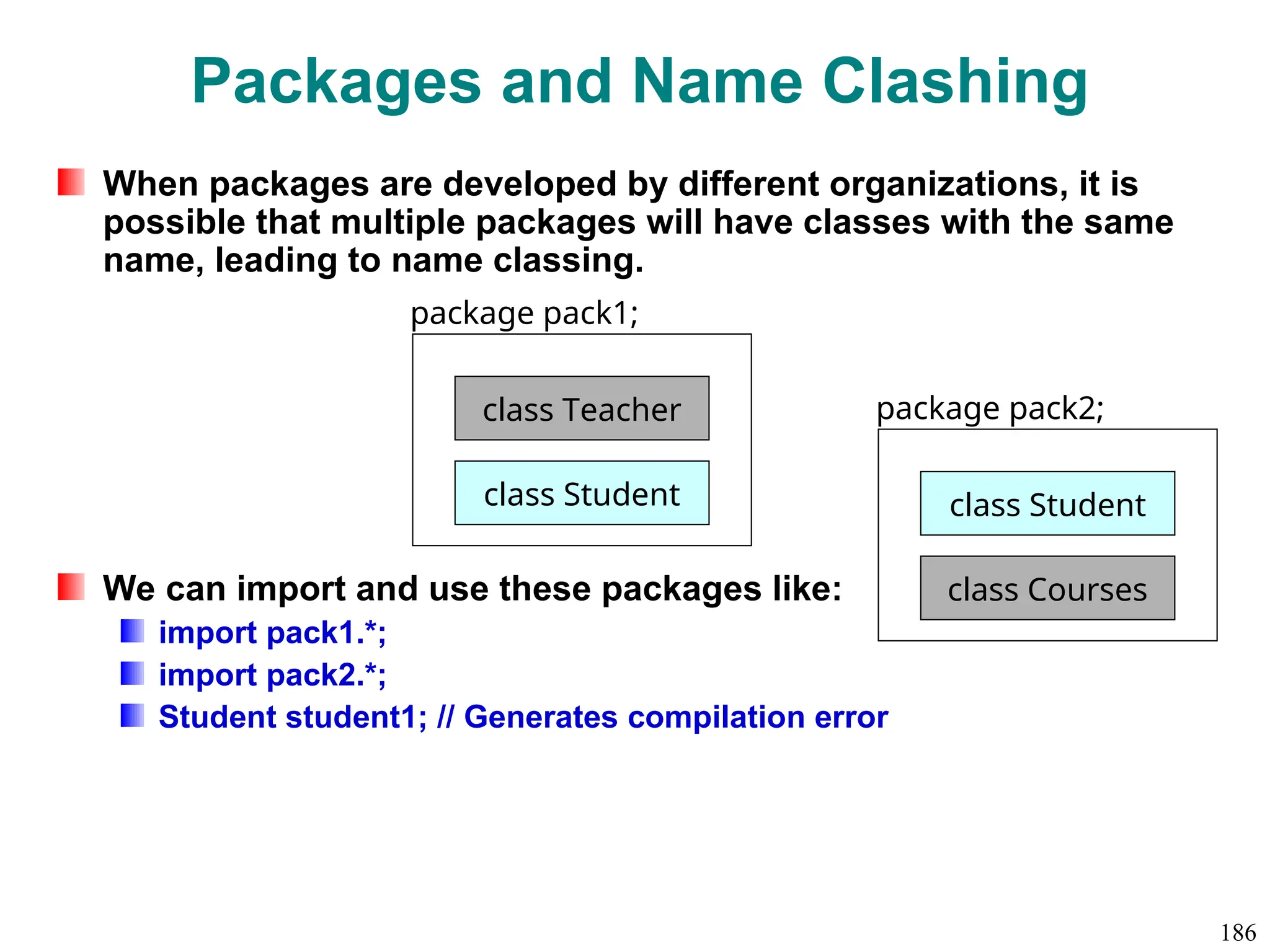 Packages and Name Clashing

When packages are developed by different organizations, it is possible that multiple packages will have classes with the same name, leading to name classing.

package pack1;

class Teacher

class Student

package pack2;

class Student

class Courses

We can import and use these packages like:

import pack1.*;

import pack2.*;

Student student1; // Generates compilation error

186